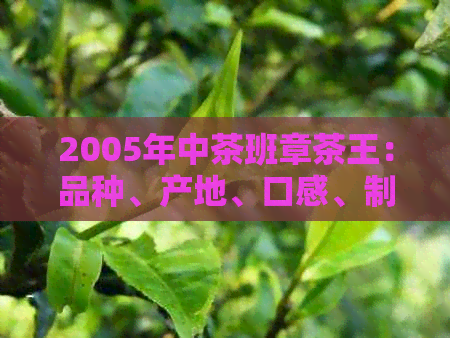 2005年中茶班章茶王：品种、产地、口感、制